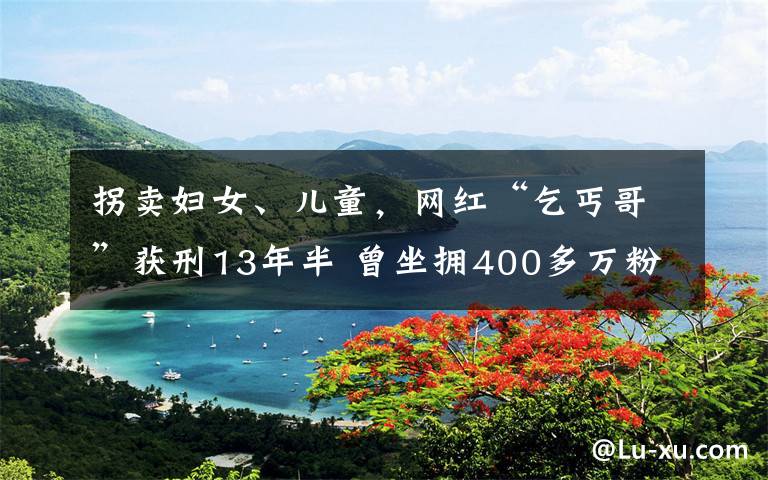 拐卖妇女、儿童，网红“乞丐哥”获刑13年半 曾坐拥400多万粉

@Lu-xu.com